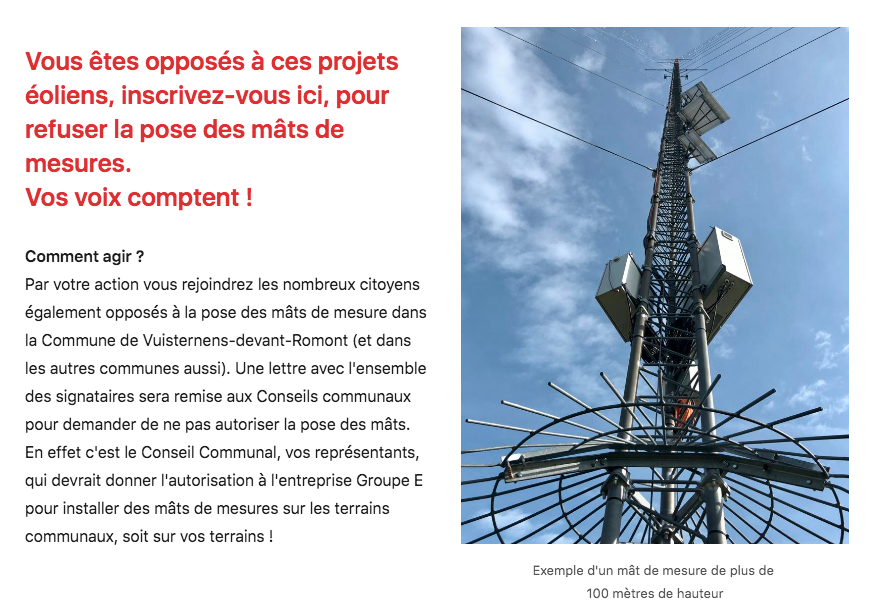 Vous êtes opposés à ces projets éoliens, inscrivez-vous ici, pour refuser la pose des mâts de mesures.
Vos voix comptent !

Comment agir ?
Par votre action vous rejoindrez les nombreux citoyens également opposés à la pose des mâts de mesure dans la Commune de Vuisternens-devant-Romont (et dans les autres communes aussi). Une lettre avec l'ensemble des signataires sera remise aux Conseils communaux pour demander de ne pas autoriser la pose des mâts. En effet c'est le Conseil Communal, vos représentants, qui devrait donner l'autorisation à l'entreprise Groupe E pour installer des mâts de mesures sur les terrains communaux, soit sur vos terrains !

Exemple d'un mât de mesure de plus de 100 mètres de hauteur